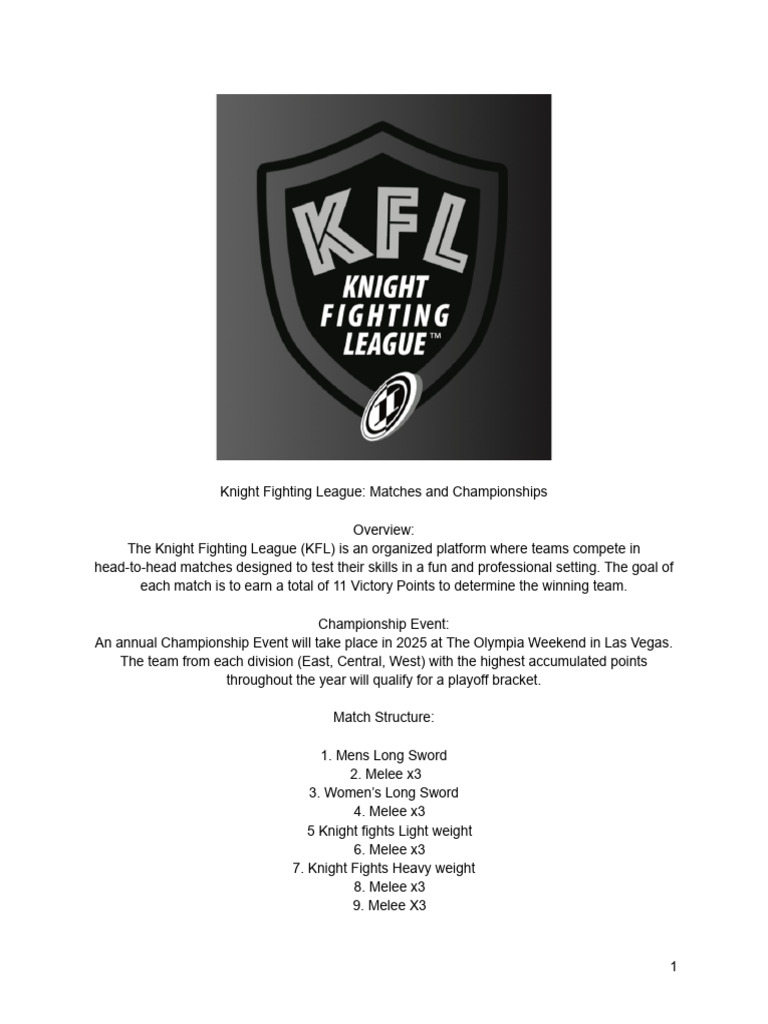 KFL
KNIGHT FIGHTING LEAGUE™

Knight Fighting League: Matches and Championships

Overview:
The Knight Fighting League (KFL) is an organized platform where teams compete in head-to-head matches designed to test their skills in a fun and professional setting. The goal of each match is to earn a total of 11 Victory Points to determine the winning team.

Championship Event:
An annual Championship Event will take place in 2025 at The Olympia Weekend in Las Vegas. The team from each division (East, Central, West) with the highest accumulated points throughout the year will qualify for a playoff bracket.

Match Structure:

1. Mens Long Sword
2. Melee x3
3. Women's Long Sword
4. Melee x3
5 Knight fights Light weight
6. Melee x3
7. Knight Fights Heavy weight
8. Melee x3
9. Melee X3

1